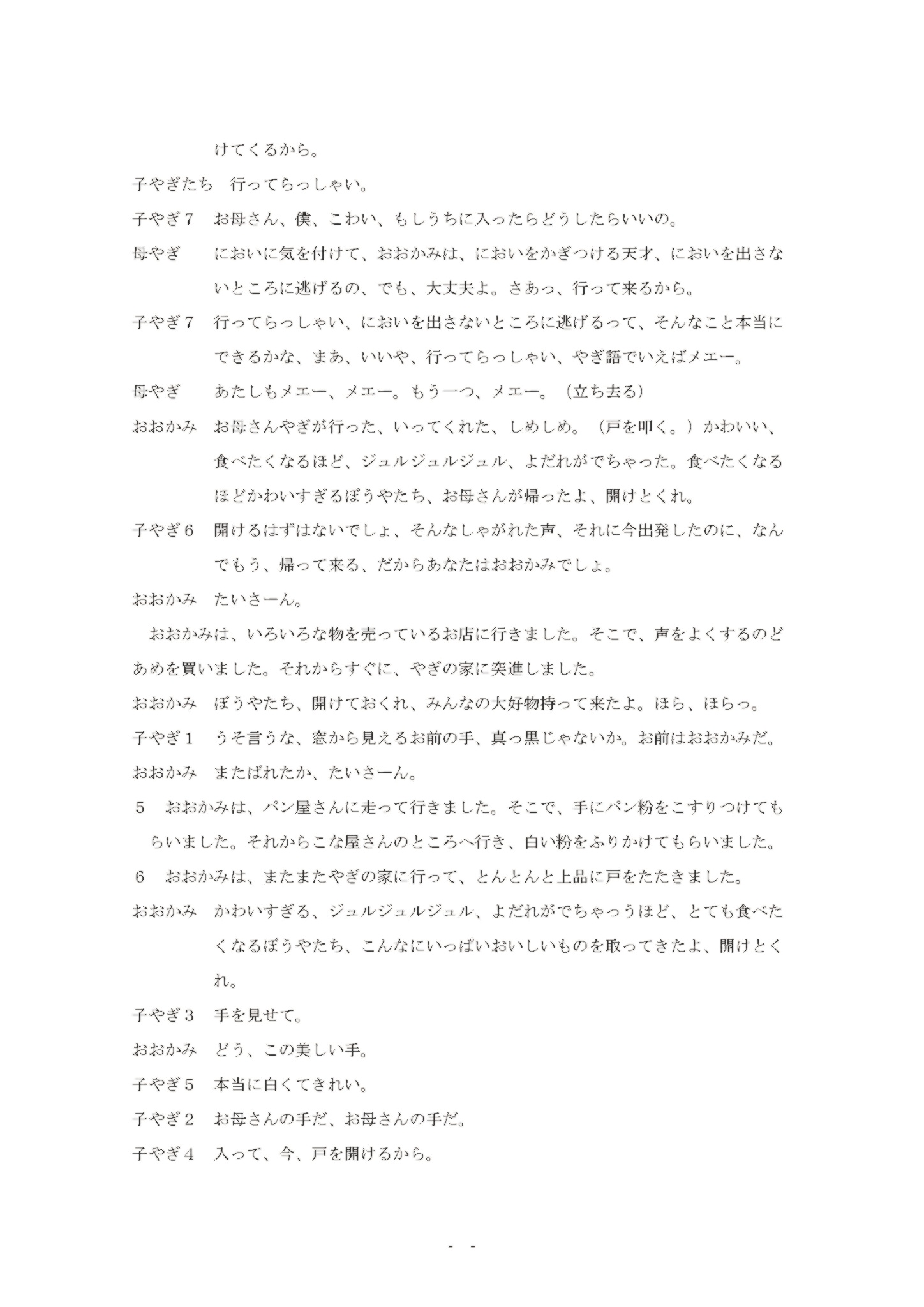 けてくるから。

子やぎたち　行ってらっしゃい。

子やぎ7　お母さん、僕、こわい、もしうちに入ったらどうしたらいいの。

母やぎ　においに気を付けて、おおかみは、においをかぎつける天才、においを出さないところに逃げるの、でも、大丈夫よ。さあっ、行って来るから。

子やぎ7　行ってらっしゃい、においを出さないところに逃げるって、そんなこと本当にできるかな、まあ、いいや、行ってらっしゃい、やぎ語でいえばメエー。

母やぎ　あたしもメエー、メエー。もう一つ、メエー。（立ち去る）

おおかみ　お母さんやぎが行った、いってくれた、しめしめ。（戸を叩く。）かわいい、食べたくなるほど、ジュルジュルジュル、よだれがでちゃった。食べたくなるほどかわいすぎるぼうやたち、お母さんが帰ったよ、開けとくれ。

子やぎ6　開けるはずはないでしょ、そんなしゃがれた声、それに今出発したのに、なんでもう、帰って来る、だからあなたはおおかみでしょ。

おおかみ　たいさーん。

おおかみは、いろいろな物を売っているお店に行きました。そこで、声をよくするのどあめを買いました。それからすぐに、やぎの家に突進しました。

おおかみ　ぼうやたち、開けておくれ、みんなの大好物持って来たよ。ほら、ほらっ。

子やぎ1　うそ言うな、窓から見えるお前の手、真っ黒じゃないか。お前はおおかみだ。

おおかみ　またばれたか、たいさーん。

5　おおかみは、パン屋さんに走って行きました。そこで、手にパン粉をこすりつけてもらいました。それからこな屋さんのところへ行き、白い粉をふりかけてもらいました。

6　おおかみは、またまたやぎの家に行って、とんとんと上品に戸をたたきました。

おおかみ　かわいすぎる、ジュルジュルジュル、よだれがでちゃっうほど、とても食べたくなるぼうやたち、こんなにいっぱいおいしいものを取ってきたよ、開けとくれ。

子やぎ3　手を見せて。

おおかみ　どう、この美しい手。

子やぎ5　本当に白くてきれい。

子やぎ2　お母さんの手だ、お母さんの手だ。

子やぎ4　入って、今、戸を開けるから。

- -